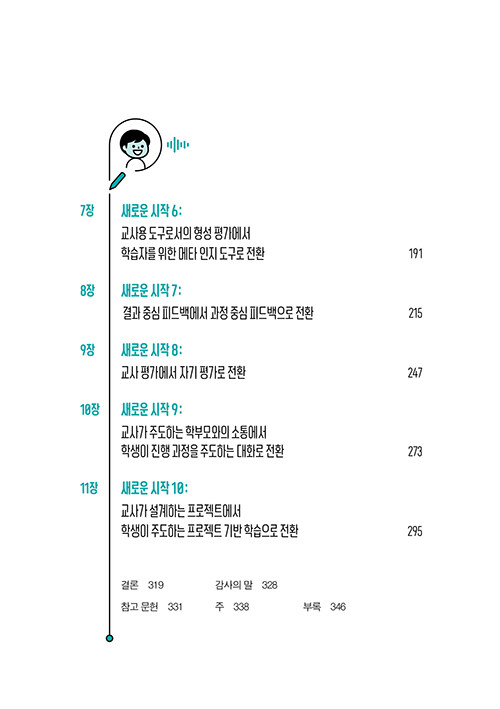 7장 새로운 시작 6:

교사용 도구로서의 형성 평가에서 학습자를 위한 메타 인지 도구로 전환 191

8장 새로운 시작 7:

결과 중심 피드백에서 과정 중심 피드백으로 전환 215

9장 새로운 시작 8:

교사 평가에서 자기 평가로 전환 247

10장 새로운 시작 9:

교사가 주도하는 학부모와의 소통에서 학생이 진행 과정을 주도하는 대화로 전환 273

11장 새로운 시작 10:

교사가 설계하는 프로젝트에서 학생이 주도하는 프로젝트 기반 학습으로 전환 295

결론 319
감사의 말 328
참고 문헌 331
주 338
부록 346